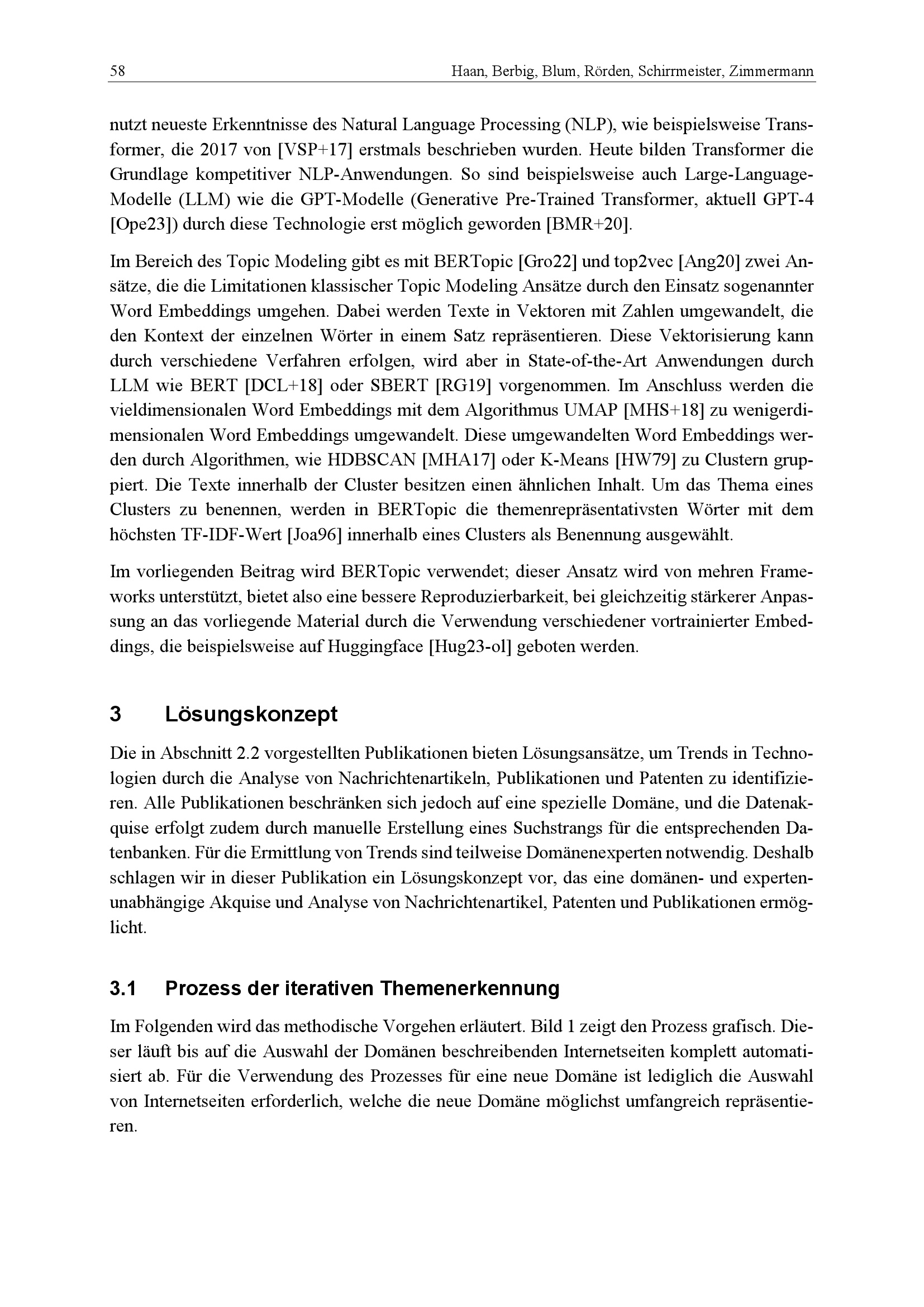 58 Haan, Berbig, Blum, Rörden, Schirrmeister, Zimmermann

nutzt neueste Erkenntnisse des Natural Language Processing (NLP), wie beispielsweise Transformer, die 2017 von [VSP+17] erstmals beschrieben wurden. Heute bilden Transformer die Grundlage kompetitiver NLP-Anwendungen. So sind beispielsweise auch Large-Language-Modelle (LLM) wie die GPT-Modelle (Generative Pre-Trained Transformer, aktuell GPT-4 [Ope23]) durch diese Technologie erst möglich geworden [BMR+20].

Im Bereich des Topic Modeling gibt es mit BERTopic [Gro22] und top2vec [Ang20] zwei Ansätze, die die Limitationen klassischer Topic Modeling Ansätze durch den Einsatz sogenannter Word Embeddings umgehen. Dabei werden Texte in Vektoren mit Zahlen umgewandelt, die den Kontext der einzelnen Wörter in einem Satz repräsentieren. Diese Vektorisierung kann durch verschiedene Verfahren erfolgen, wird aber in State-of-the-Art Anwendungen durch LLM wie BERT [DCL+18] oder SBERT [RG19] vorgenommen. Im Anschluss werden die vieldimensionalen Word Embeddings mit dem Algorithmus UMAP [MHS+18] zu wenigerdimensionalen Word Embeddings umgewandelt. Diese umgewandelten Word Embeddings werden durch Algorithmen, wie HDBSCAN [MHA17] oder K-Means [HW79] zu Clustern gruppiert. Die Texte innerhalb der Cluster besitzen einen ähnlichen Inhalt. Um das Thema eines Clusters zu benennen, werden in BERTopic die themenrepräsentativsten Wörter mit dem höchsten TF-IDF-Wert [Joa96] innerhalb eines Clusters als Benennung ausgewählt.

Im vorliegenden Beitrag wird BERTopic verwendet; dieser Ansatz wird von mehren Frameworks unterstützt, bietet also eine bessere Reproduzierbarkeit, bei gleichzeitig stärkerer Anpassung an das vorliegende Material durch die Verwendung verschiedener vortrainierter Embeddings, die beispielsweise auf Huggingface [Hug23-ol] geboten werden.

3 Lösungskonzept

Die in Abschnitt 2.2 vorgestellten Publikationen bieten Lösungsansätze, um Trends in Technologien durch die Analyse von Nachrichtenartikeln, Publikationen und Patenten zu identifizieren. Alle Publikationen beschränken sich jedoch auf eine spezielle Domäne, und die Datenakquise erfolgt zudem durch manuelle Erstellung eines Suchstrangs für die entsprechenden Datenbanken. Für die Ermittlung von Trends sind teilweise Domänenexperten notwendig. Deshalb schlagen wir in dieser Publikation ein Lösungskonzept vor, das eine domänen- und expertenunabhängige Akquise und Analyse von Nachrichtenartikel, Patenten und Publikationen ermöglicht.

3.1 Prozess der iterativen Themenerkennung

Im Folgenden wird das methodische Vorgehen erläutert. Bild 1 zeigt den Prozess grafisch. Dieser läuft bis auf die Auswahl der Domänen beschreibenden Internetseiten komplett automatisiert ab. Für die Verwendung des Prozesses für eine neue Domäne ist lediglich die Auswahl von Internetseiten erforderlich, welche die neue Domäne möglichst umfangreich repräsentieren.